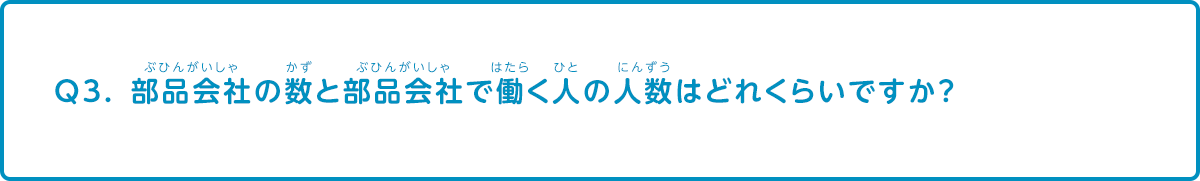 Q3. 部品会社(ぶひんがいしゃ)の数(かず)と部品会社(ぶひんがいしゃ)で働(はたら)く人(ひと)の人数(にんずう)はどれくらいですか?